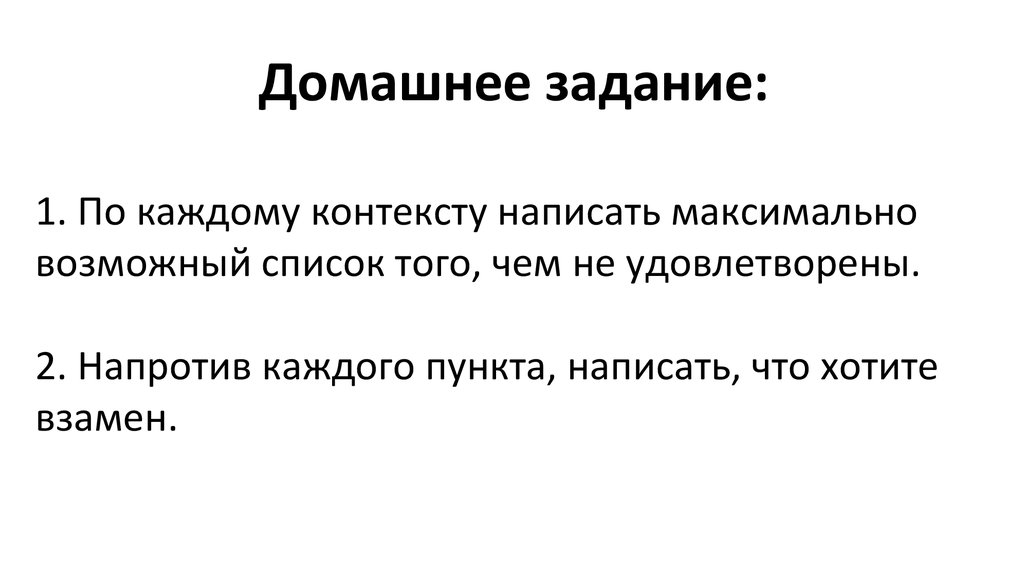 Домашнее задание:

1. По каждому контексту написать максимально возможный список того, чем не удовлетворены.

2. Напротив каждого пункта, написать, что хотите взамен.